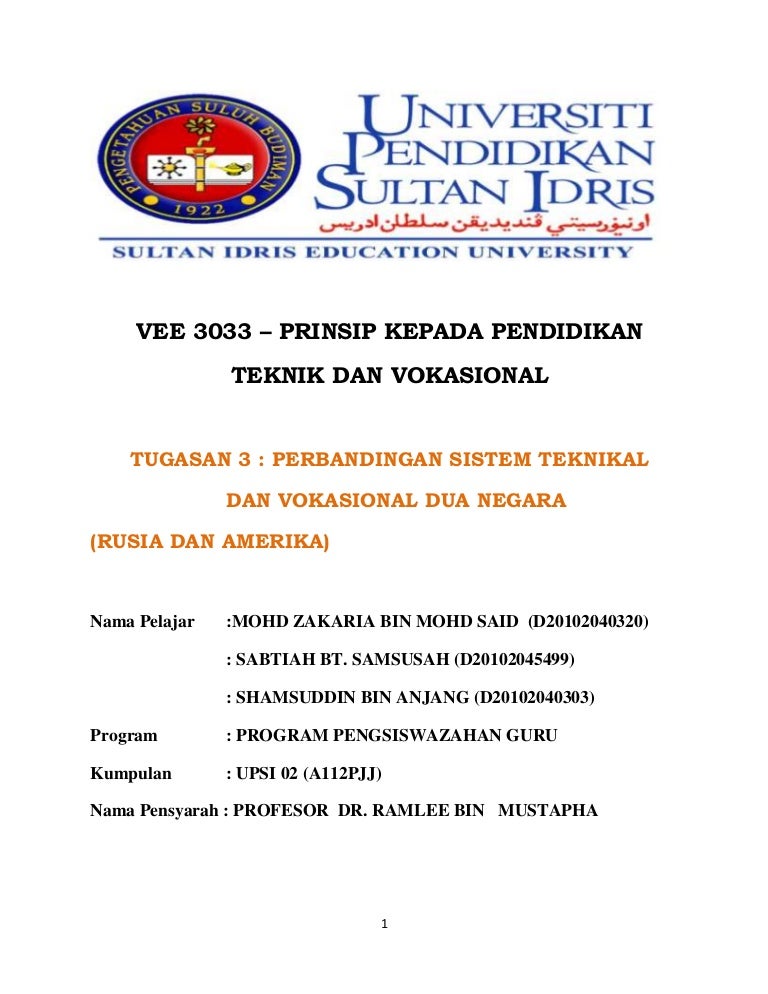 PENGETAHUAN SULUH BUDIMAN
1922

UNIVERSITI PENDIDIKAN SULTAN IDRIS
اونيۏرسيتي ڤنديديقن سلطان ادريس
SULTAN IDRIS EDUCATION UNIVERSITY

VEE 3033 – PRINSIP KEPADA PENDIDIKAN TEKNIK DAN VOKASIONAL

TUGASAN 3 : PERBANDINGAN SISTEM TEKNIKAL DAN VOKASIONAL DUA NEGARA (RUSIA DAN AMERIKA)

Nama Pelajar :MOHD ZAKARIA BIN MOHD SAID (D20102040320)
: SABTIAH BT. SAMSUSAH (D20102045499)
: SHAMSUDDIN BIN ANJANG (D20102040303)

Program : PROGRAM PENGSISWAZAHAN GURU

Kumpulan : UPSI 02 (A112PJJ)

Nama Pensyarah : PROFESOR DR. RAMLEE BIN MUSTAPHA

1